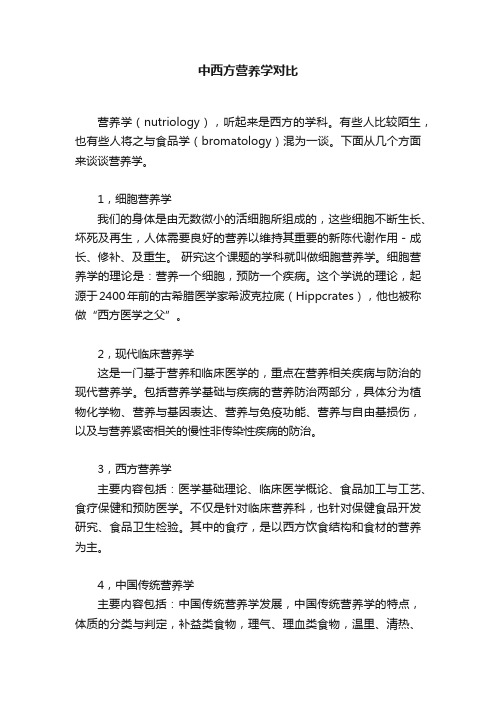 中西方营养学对比

营养学（nutriology），听起来是西方的学科。有些人比较陌生，也有些人将之与食品学（bromatology）混为一谈。下面从几个方面来谈谈营养学。

1，细胞营养学
我们的身体是由无数微小的活细胞所组成的，这些细胞不断生长、坏死及再生，人体需要良好的营养以维持其重要的新陈代谢作用 - 成长、修补、及重生。 研究这个课题的学科就叫做细胞营养学。细胞营养学的理论是：营养一个细胞，预防一个疾病。这个学说的理论，起源于2400年前的古希腊医学家希波克拉底（Hippcrates），他也被称做“西方医学之父”。

2，现代临床营养学
这是一门基于营养和临床医学的，重点在营养相关疾病与防治的现代营养学。包括营养学基础与疾病的营养防治两部分，具体分为植物化学物、营养与基因表达、营养与免疫功能、营养与自由基损伤，以及与营养紧密相关的慢性非传染性疾病的防治。

3，西方营养学
主要内容包括：医学基础理论、临床医学概论、食品加工与工艺、食疗保健和预防医学。不仅是针对临床营养科，也针对保健食品开发研究、食品卫生检验。其中的食疗，是以西方饮食结构和食材的营养为主。

4，中国传统营养学
主要内容包括：中国传统营养学发展，中国传统营养学的特点，体质的分类与判定，补益类食物，理气、理血类食物，温里、清热、